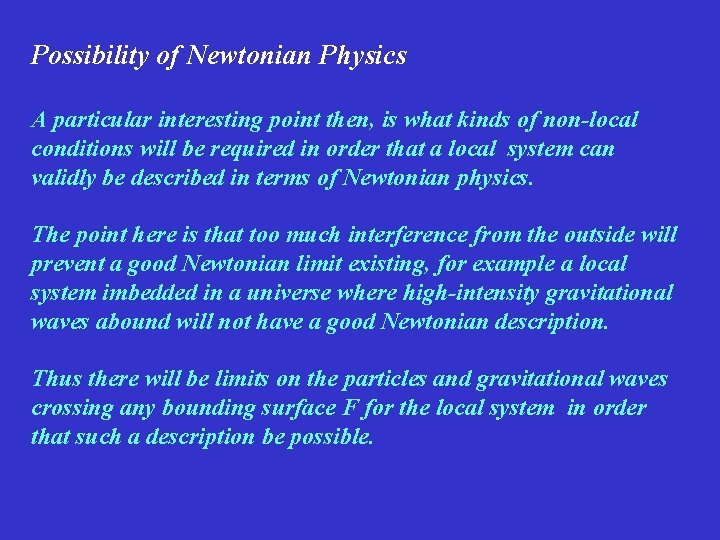 Possibility of Newtonian Physics

A particular interesting point then, is what kinds of non-local conditions will be required in order that a local system can validly be described in terms of Newtonian physics.

The point here is that too much interference from the outside will prevent a good Newtonian limit existing, for example a local system imbedded in a universe where high-intensity gravitational waves abound will not have a good Newtonian description.

Thus there will be limits on the particles and gravitational waves crossing any bounding surface F for the local system in order that such a description be possible.